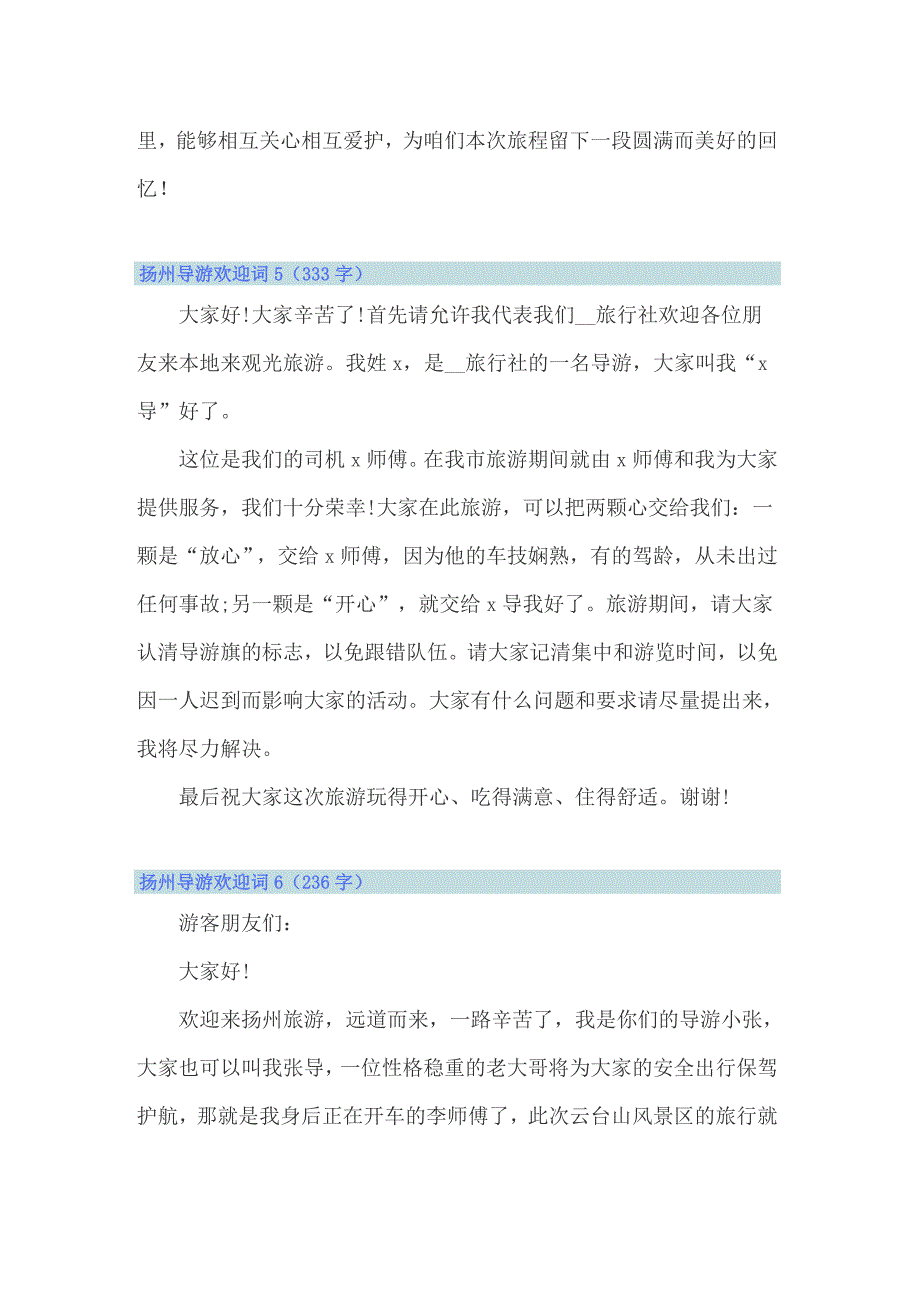 里，能够相互关心相互爱护，为咱们本次旅程留下一段圆满而美好的回忆！

扬州导游欢迎词 5（333 字）

大家好!大家辛苦了!首先请允许我代表我们__旅行社欢迎各位朋友来本地来观光旅游。我姓 x，是__旅行社的一名导游，大家叫我“x 导”好了。

这位是我们的司机 x 师傅。在我市旅游期间就由 x 师傅和我为大家提供服务，我们十分荣幸!大家在此旅游，可以把两颗心交给我们：一颗是“放心”，交给 x 师傅，因为他的车技娴熟，有的驾龄，从未出过任何事故;另一颗是“开心”，就交给 x 导我好了。旅游期间，请大家认清导游旗的标志，以免跟错队伍。请大家记清集中和游览时间，以免因一人迟到而影响大家的活动。大家有什么问题和要求请尽量提出来，我将尽力解决。

最后祝大家这次旅游玩得开心、吃得满意、住得舒适。谢谢!

扬州导游欢迎词 6（236 字）

游客朋友们：

大家好!

欢迎来扬州旅游，远道而来，一路辛苦了，我是你们的导游小张，大家也可以叫我张导，一位性格稳重的老大哥将为大家的安全出行保驾护航，那就是我身后正在开车的李师傅了，此次云台山风景区的旅行就